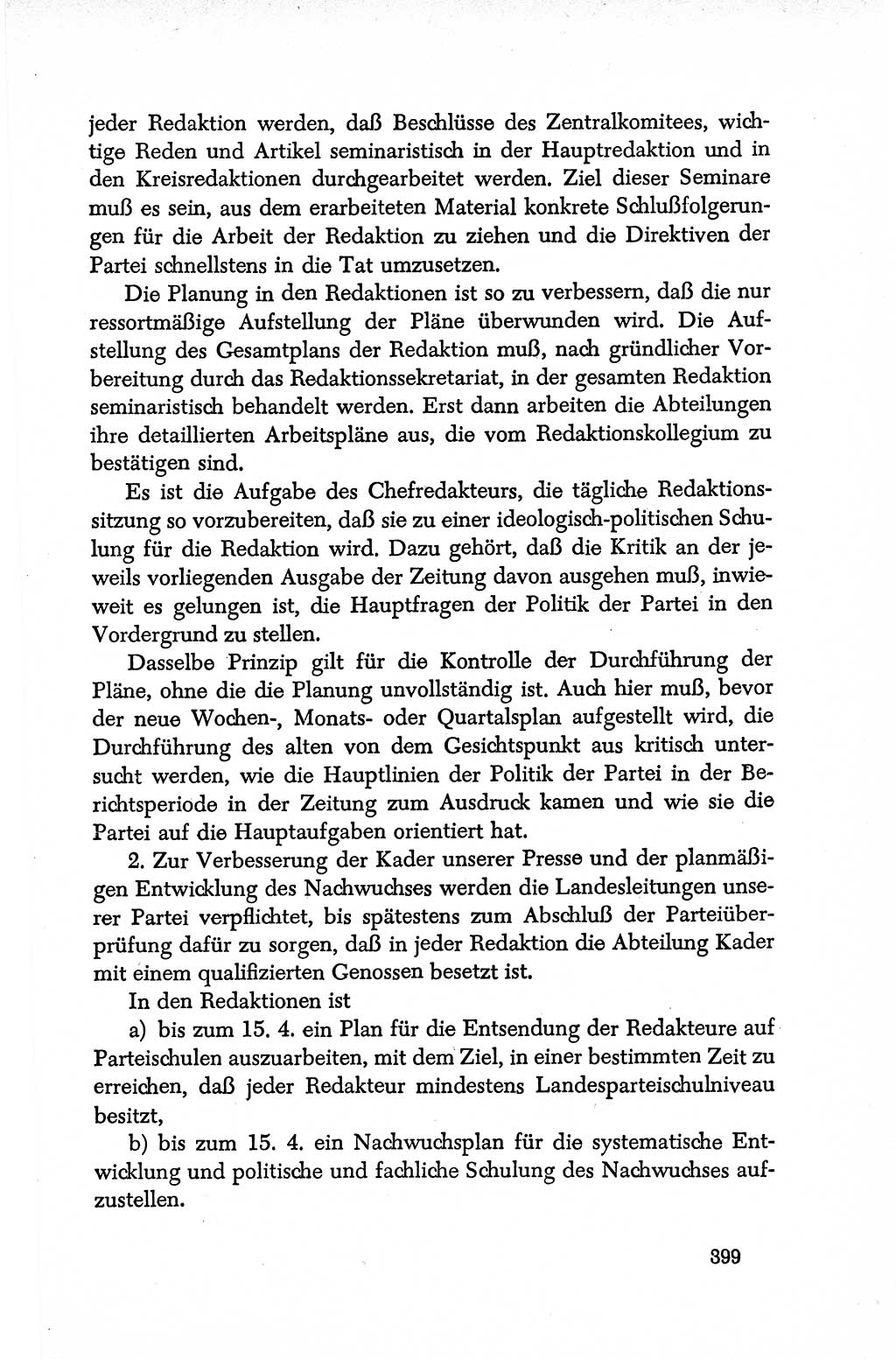 jeder Redaktion werden, daß Beschlüsse des Zentralkomitees, wichtige Reden und Artikel seminaristisch in der Hauptredaktion und in den Kreisredaktionen durchgearbeitet werden. Ziel dieser Seminare muß es sein, aus dem erarbeiteten Material konkrete Schlußfolgerungen für die Arbeit der Redaktion zu ziehen und die Direktiven der Partei schnellstens in die Tat umzusetzen.

Die Planung in den Redaktionen ist so zu verbessern, daß die nur ressortmäßige Aufstellung der Pläne überwunden wird. Die Aufstellung des Gesamtplans der Redaktion muß, nach gründlicher Vorbereitung durch das Redaktionssekretariat, in der gesamten Redaktion seminaristisch behandelt werden. Erst dann arbeiten die Abteilungen ihre detaillierten Arbeitspläne aus, die vom Redaktionskollegium zu bestätigen sind.

Es ist die Aufgabe des Chefredakteurs, die tägliche Redaktionssitzung so vorzubereiten, daß sie zu einer ideologisch-politischen Schulung für die Redaktion wird. Dazu gehört, daß die Kritik an der jeweils vorliegenden Ausgabe der Zeitung davon ausgehen muß, inwieweit es gelungen ist, die Hauptfragen der Politik der Partei in den Vordergrund zu stellen.

Dasselbe Prinzip gilt für die Kontrolle der Durchführung der Pläne, ohne die die Planung unvollständig ist. Auch hier muß, bevor der neue Wochen-, Monats- oder Quartalsplan aufgestellt wird, die Durchführung des alten von dem Gesichtspunkt aus kritisch untersucht werden, wie die Hauptlinien der Politik der Partei in der Berichtsperiode in der Zeitung zum Ausdruck kamen und wie sie die Partei auf die Hauptaufgaben orientiert hat.

2. Zur Verbesserung der Kader unserer Presse und der planmäßigen Entwicklung des Nachwuchses werden die Landesleitungen unserer Partei verpflichtet, bis spätestens zum Abschluß der Parteiüberprüfung dafür zu sorgen, daß in jeder Redaktion die Abteilung Kader mit einem qualifizierten Genossen besetzt ist.

In den Redaktionen ist

a) bis zum 15. 4. ein Plan für die Entsendung der Redakteure auf Parteischulen auszuarbeiten, mit dem Ziel, in einer bestimmten Zeit zu erreichen, daß jeder Redakteur mindestens Landesparteischulniveau besitzt,

b) bis zum 15. 4. ein Nachwuchsplan für die systematische Entwicklung und politische und fachliche Schulung des Nachwuchses aufzustellen.

399